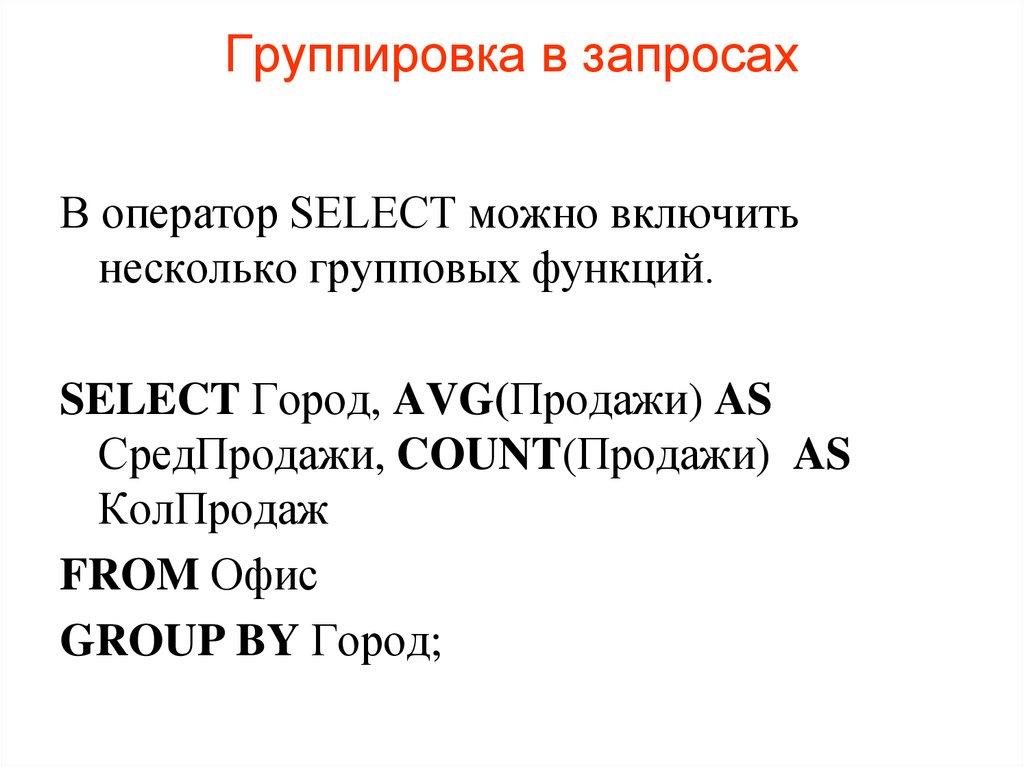 Группировка в запросах

В оператор SELECT можно включить несколько групповых функций.

SELECT Город, AVG(Продажи) AS СредПродажи, COUNT(Продажи) AS КолПродаж

FROM Офис

GROUP BY Город;